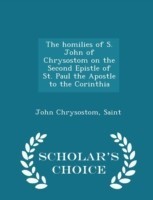 The homilies of S. John of Chrysostom on the Second Epistle of St. Paul the Apostle to the Corinthia

John Chrysostom, Saint

SCHOLAR'S CHOICE